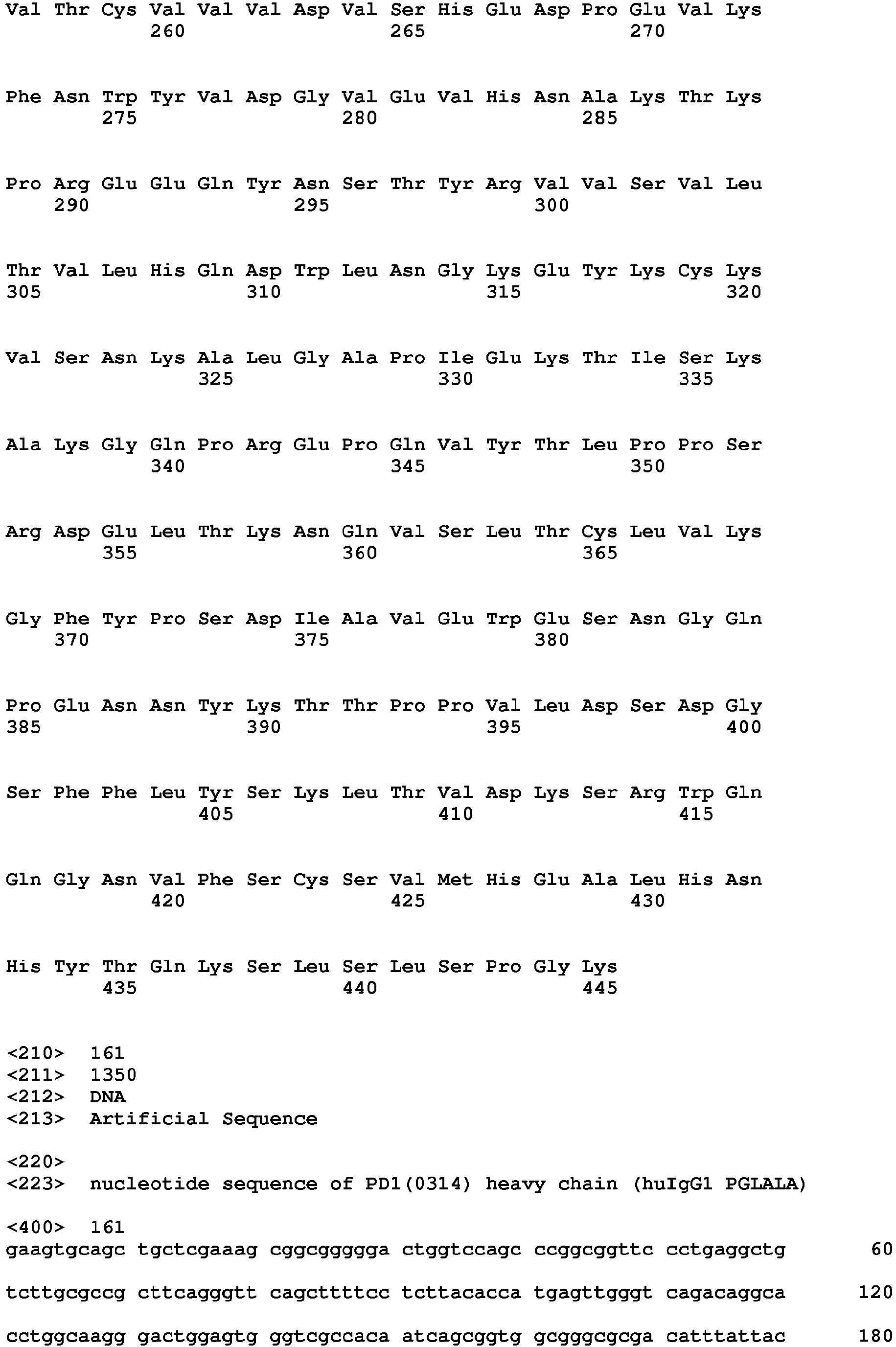 Val Thr Cys Val Val Val Asp Val Ser His Glu Asp Pro Glu Val Lys
260 265 270

Phe Asn Trp Tyr Val Asp Gly Val Glu Val His Asn Ala Lys Thr Lys
275 280 285

Pro Arg Glu Glu Gln Tyr Asn Ser Thr Tyr Arg Val Val Ser Val Leu
290 295 300

Thr Val Leu His Gln Asp Trp Leu Asn Gly Lys Glu Tyr Lys Cys Lys
305 310 315 320

Val Ser Asn Lys Ala Leu Gly Ala Pro Ile Glu Lys Thr Ile Ser Lys
325 330 335

Ala Lys Gly Gln Pro Arg Glu Pro Gln Val Tyr Thr Leu Pro Pro Ser
340 345 350

Arg Asp Glu Leu Thr Lys Asn Gln Val Ser Leu Thr Cys Leu Val Lys
355 360 365

Gly Phe Tyr Pro Ser Asp Ile Ala Val Glu Trp Glu Ser Asn Gly Gln
370 375 380

Pro Glu Asn Asn Tyr Lys Thr Thr Pro Pro Val Leu Asp Ser Asp Gly
385 390 395 400

Ser Phe Phe Leu Tyr Ser Lys Leu Thr Val Asp Lys Ser Arg Trp Gln
405 410 415

Gln Gly Asn Val Phe Ser Cys Ser Val Met His Glu Ala Leu His Asn
420 425 430

His Tyr Thr Gln Lys Ser Leu Ser Leu Ser Pro Gly Lys
435 440 445

<210> 161
<211> 1350
<212> DNA
<213> Artificial Sequence

<220>
<223> nucleotide sequence of PD1(0314) heavy chain (huIgG1 PGLALA)

<400> 161
gaagtgcagc tgctcgaaag cggcggggga ctggtccagc ccggcggttc cctgaggctg 60

tcttgcgccg cttcagggtt cagcttttcc tcttacacca tgagttgggt cagacaggca 120

cctggcaagg gactggagtg ggtcgccaca atcagcggtg gcgggcgcga catttattac 180